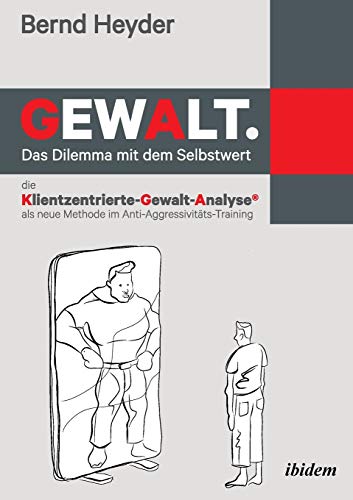 Bernd Heyder

GEWALT.

Das Dilemma mit dem Selbstwert

die

Klientzentrierte-Gewalt-Analyse®

als neue Methode im Anti-Aggressivitäts-Training

ibidem